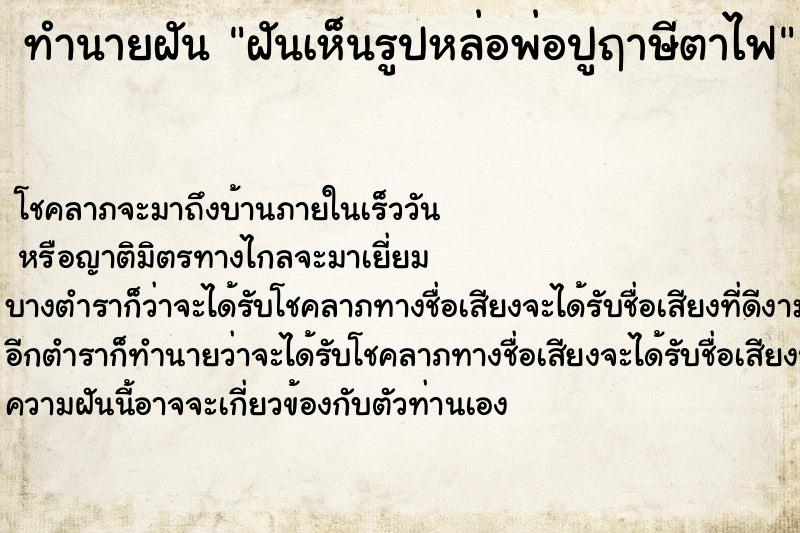 ทำนายฝัน "ฝันเห็นรูปหล่อพ่อปูฤาษีตาไฟ"

โชคลาภจะมาถึงบ้านภายในเร็ววัน
หรือญาติมิตรทางไกลจะมาเยี่ยม
บางตำราก็ว่าจะได้รับโชคลาภทางชื่อเสียงจะได้รับชื่อเสียงที่ดีงาม
อีกตำราก็ทำนายว่าจะได้รับโชคลาภทางชื่อเสียงจะได้รับชื่อเสียง
ความฝันนี้อาจจะเกี่ยวข้องกับตัวท่านเอง